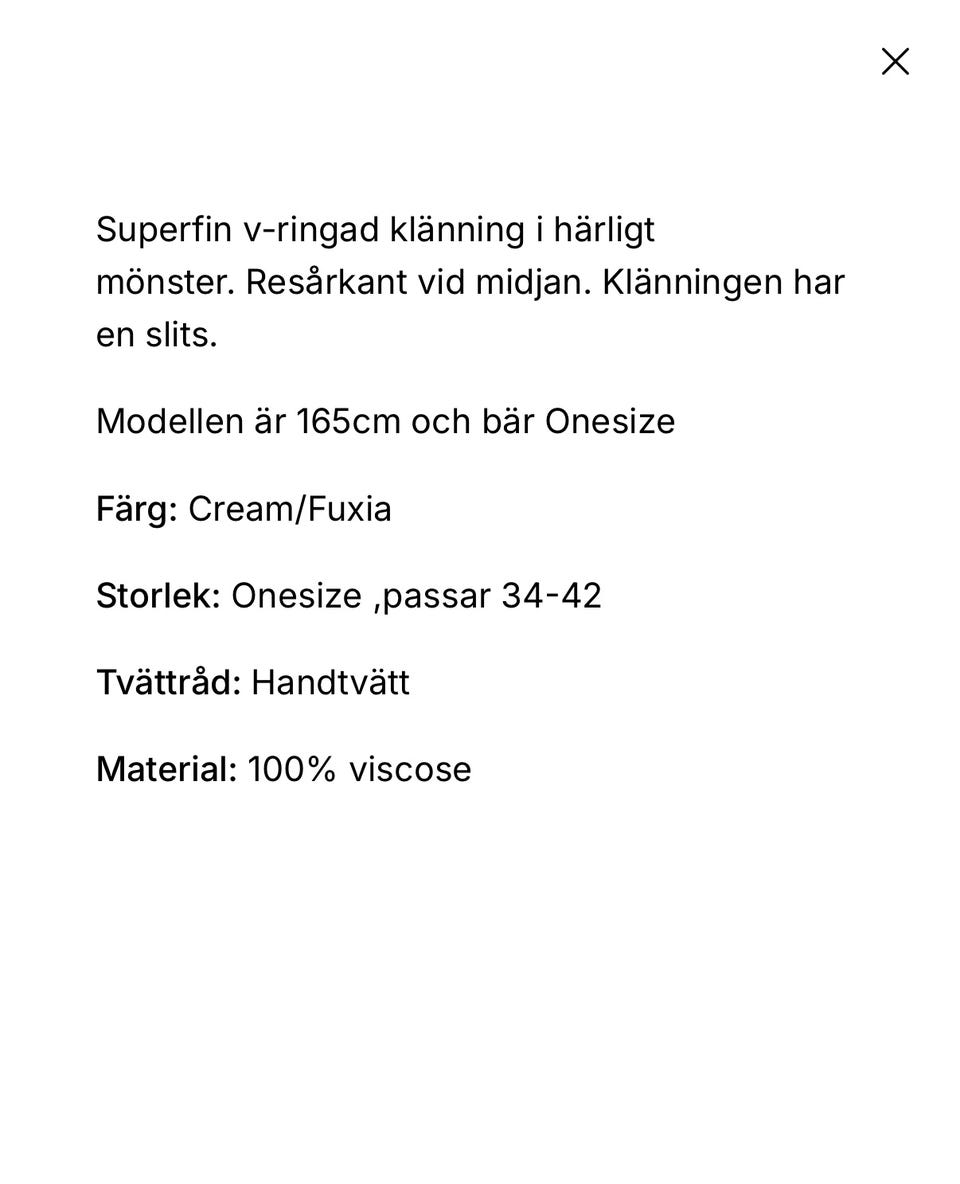 Superfin v-ringad klänning i härligt mönster. Resårkant vid midjan. Klänningen har en slits.

Modellen är 165cm och bär Onesize

Färg: Cream/Fuxia

Storlek: Onesize ,passar 34-42

Tvättråd: Handtvätt

Material: 100% viscose